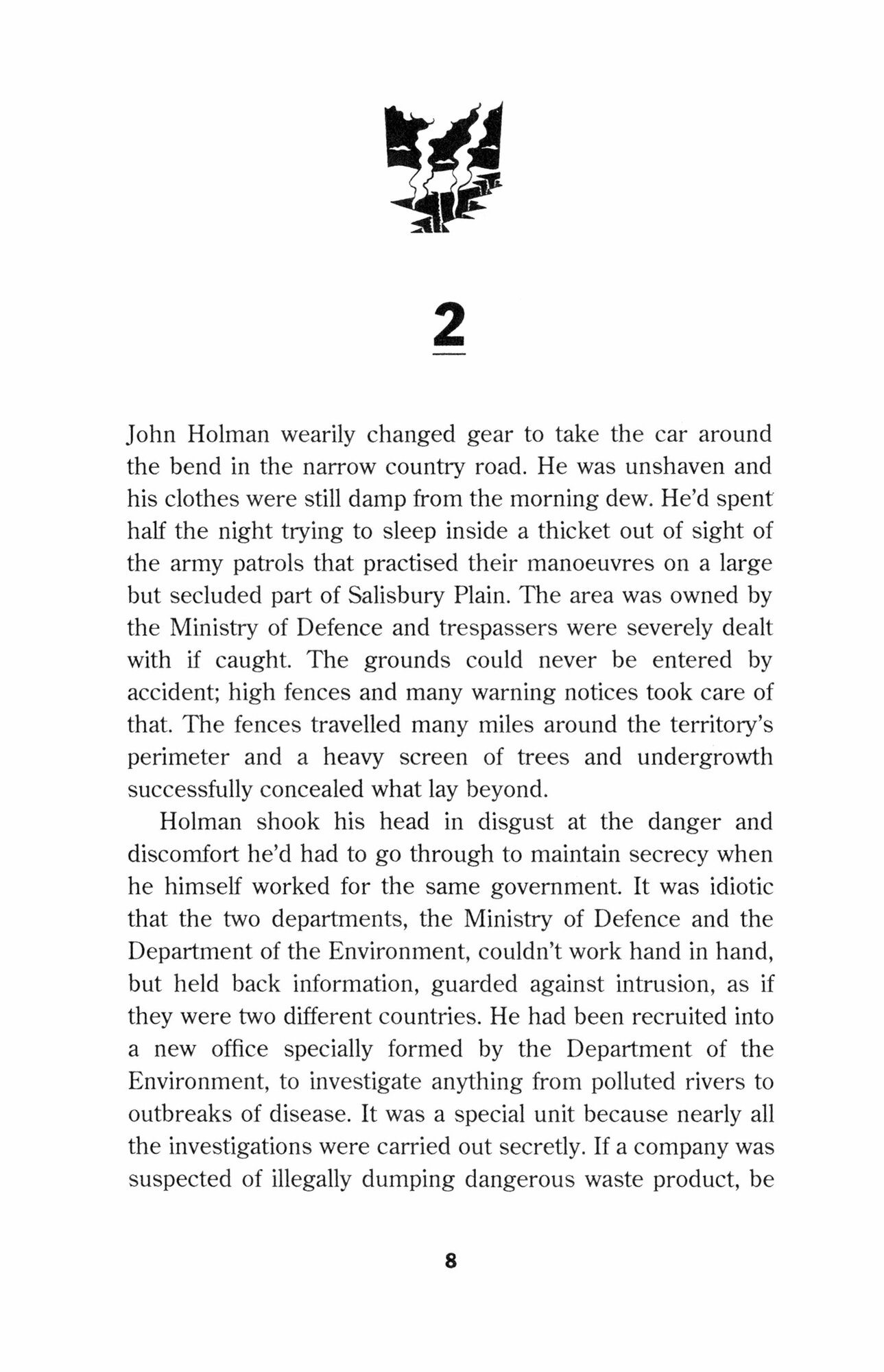 2

John Holman wearily changed gear to take the car around the bend in the narrow country road. He was unshaven and his clothes were still damp from the morning dew. He'd spent half the night trying to sleep inside a thicket out of sight of the army patrols that practised their manoeuvres on a large but secluded part of Salisbury Plain. The area was owned by the Ministry of Defence and trespassers were severely dealt with if caught. The grounds could never be entered by accident; high fences and many warning notices took care of that. The fences travelled many miles around the territory's perimeter and a heavy screen of trees and undergrowth successfully concealed what lay beyond.

Holman shook his head in disgust at the danger and discomfort he'd had to go through to maintain secrecy when he himself worked for the same government. It was idiotic that the two departments, the Ministry of Defence and the Department of the Environment, couldn't work hand in hand, but held back information, guarded against intrusion, as if they were two different countries. He had been recruited into a new office specially formed by the Department of the Environment, to investigate anything from polluted rivers to outbreaks of disease. It was a special unit because nearly all the investigations were carried out secretly. If a company was suspected of illegally dumping dangerous waste product, be

8